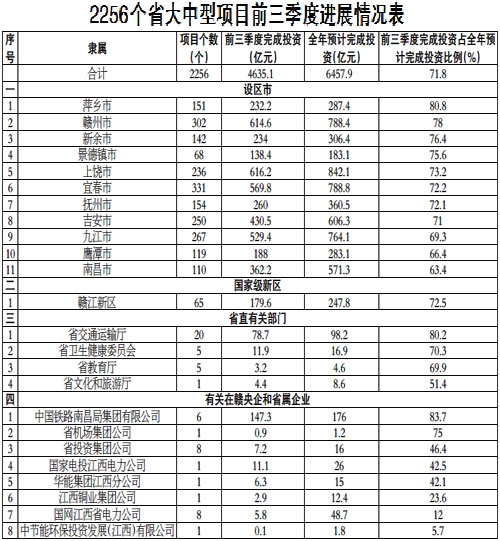 2256个省大中型项目前三季度进展情况表

| 序号 | 隶属 | 项目个数(个) | 前三季度完成投资(亿元) | 全年预计完成投资(亿元) | 前三季度完成投资占全年预计完成投资比例(%) |
|---|---|---|---|---|---|
| | 合计 | 2256 | 4635.1 | 6457.9 | 71.8 |
| 一 | 设区市 | | | | |
| 1 | 萍乡市 | 151 | 232.2 | 287.4 | 80.8 |
| 2 | 赣州市 | 302 | 614.6 | 788.4 | 78 |
| 3 | 新余市 | 142 | 234 | 306.4 | 76.4 |
| 4 | 景德镇市 | 68 | 138.4 | 183.1 | 75.6 |
| 5 | 上饶市 | 236 | 616.2 | 842.1 | 73.2 |
| 6 | 宜春市 | 331 | 569.8 | 788.8 | 72.2 |
| 7 | 抚州市 | 154 | 260 | 360.5 | 72.1 |
| 8 | 吉安市 | 250 | 430.5 | 606.3 | 71 |
| 9 | 九江市 | 267 | 529.4 | 764.1 | 69.3 |
| 10 | 鹰潭市 | 119 | 188 | 283.1 | 66.4 |
| 11 | 南昌市 | 110 | 362.2 | 571.3 | 63.4 |
| 二 | 国家级新区 | | | | |
| 1 | 赣江新区 | 65 | 179.6 | 247.8 | 72.5 |
| 三 | 省直有关部门 | | | | |
| 1 | 省交通运输厅 | 20 | 78.7 | 98.2 | 80.2 |
| 2 | 省卫生健康委员会 | 5 | 11.9 | 16.9 | 70.3 |
| 3 | 省教育厅 | 5 | 3.2 | 4.6 | 69.9 |
| 4 | 省文化和旅游厅 | 1 | 4.4 | 8.6 | 51.4 |
| 四 | 有关在赣央企和省属企业 | | | | |
| 1 | 中国铁路南昌局集团有限公司 | 6 | 147.3 | 176 | 83.7 |
| 2 | 省机场集团公司 | 1 | 0.9 | 1.2 | 75 |
| 3 | 省投资集团公司 | 8 | 7.2 | 16 | 46.4 |
| 4 | 国家电投江西电力公司 | 1 | 11.1 | 26 | 42.5 |
| 5 | 华能集团江西分公司 | 1 | 6.3 | 15 | 42.1 |
| 6 | 江西铜业集团公司 | 1 | 2.9 | 12.4 | 23.6 |
| 7 | 国网江西省电力公司 | 8 | 5.8 | 48.7 | 12 |
| 8 | 中节能环保投资发展(江西)有限公司 | 1 | 0.1 | 1.8 | 5.7 |